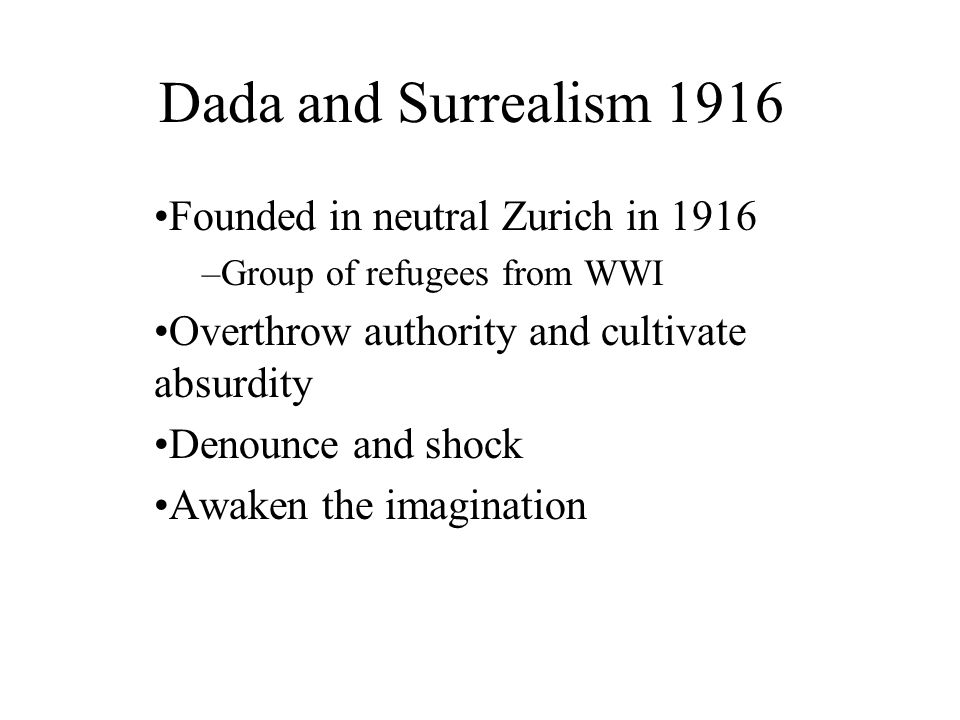 Dada and Surrealism 1916

•Founded in neutral Zurich in 1916

–Group of refugees from WWI

•Overthrow authority and cultivate absurdity

•Denounce and shock

•Awaken the imagination